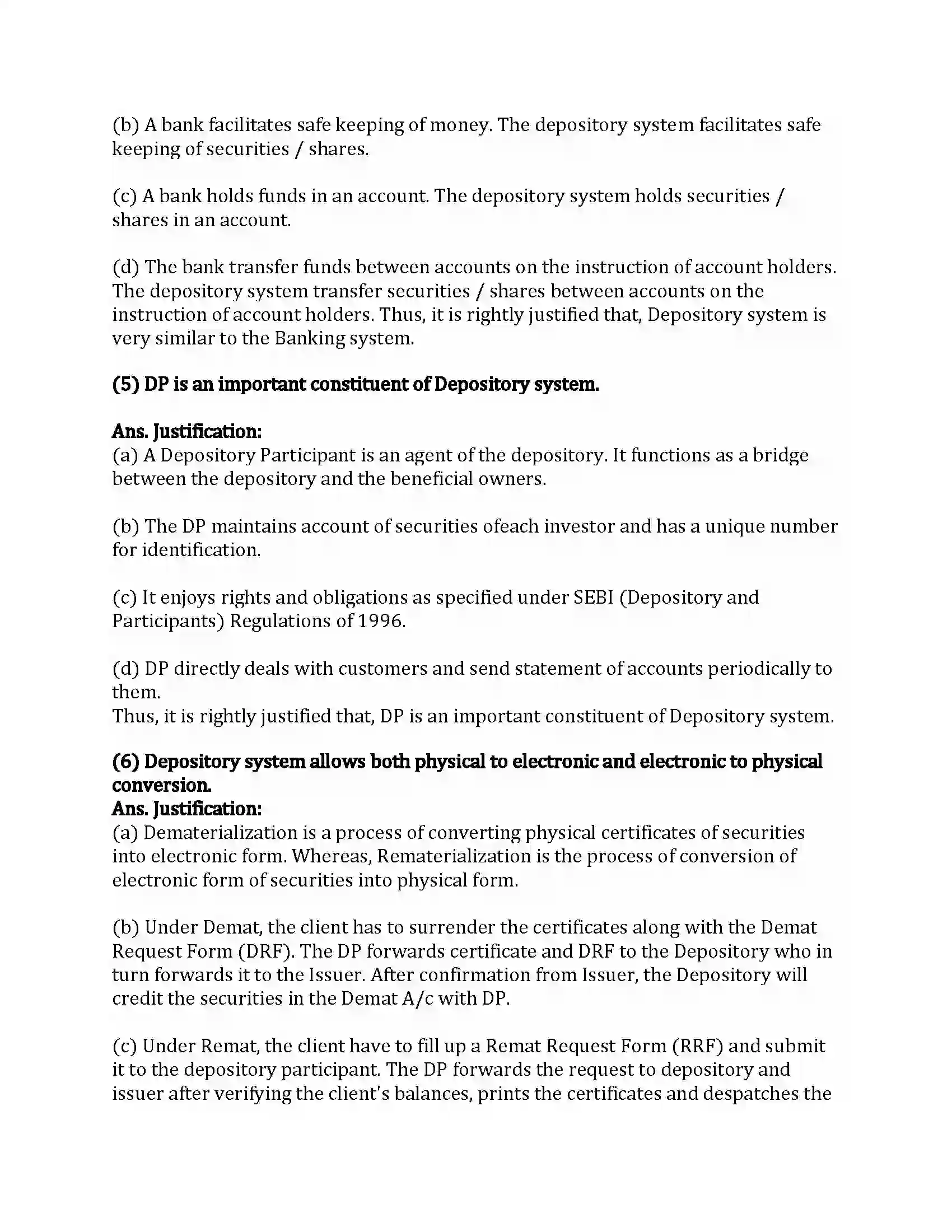 (b) A bank facilitates safe keeping of money. The depository system facilitates safe keeping of securities / shares.

(c) A bank holds funds in an account. The depository system holds securities / shares in an account.

(d) The bank transfer funds between accounts on the instruction of account holders. The depository system transfer securities / shares between accounts on the instruction of account holders. Thus, it is rightly justified that, Depository system is very similar to the Banking system.

(5) DP is an important constituent of Depository system.

Ans. Justification:
(a) A Depository Participant is an agent of the depository. It functions as a bridge between the depository and the beneficial owners.

(b) The DP maintains account of securities ofeach investor and has a unique number for identification.

(c) It enjoys rights and obligations as specified under SEBI (Depository and Participants) Regulations of 1996.

(d) DP directly deals with customers and send statement of accounts periodically to them.
Thus, it is rightly justified that, DP is an important constituent of Depository system.

(6) Depository system allows both physical to electronic and electronic to physical conversion.
Ans. Justification:
(a) Dematerialization is a process of converting physical certificates of securities into electronic form. Whereas, Rematerialization is the process of conversion of electronic form of securities into physical form.

(b) Under Demat, the client has to surrender the certificates along with the Demat Request Form (DRF). The DP forwards certificate and DRF to the Depository who in turn forwards it to the Issuer. After confirmation from Issuer, the Depository will credit the securities in the Demat A/c with DP.

(c) Under Remat, the client have to fill up a Remat Request Form (RRF) and submit it to the depository participant. The DP forwards the request to depository and issuer after verifying the client's balances, prints the certificates and despatches the